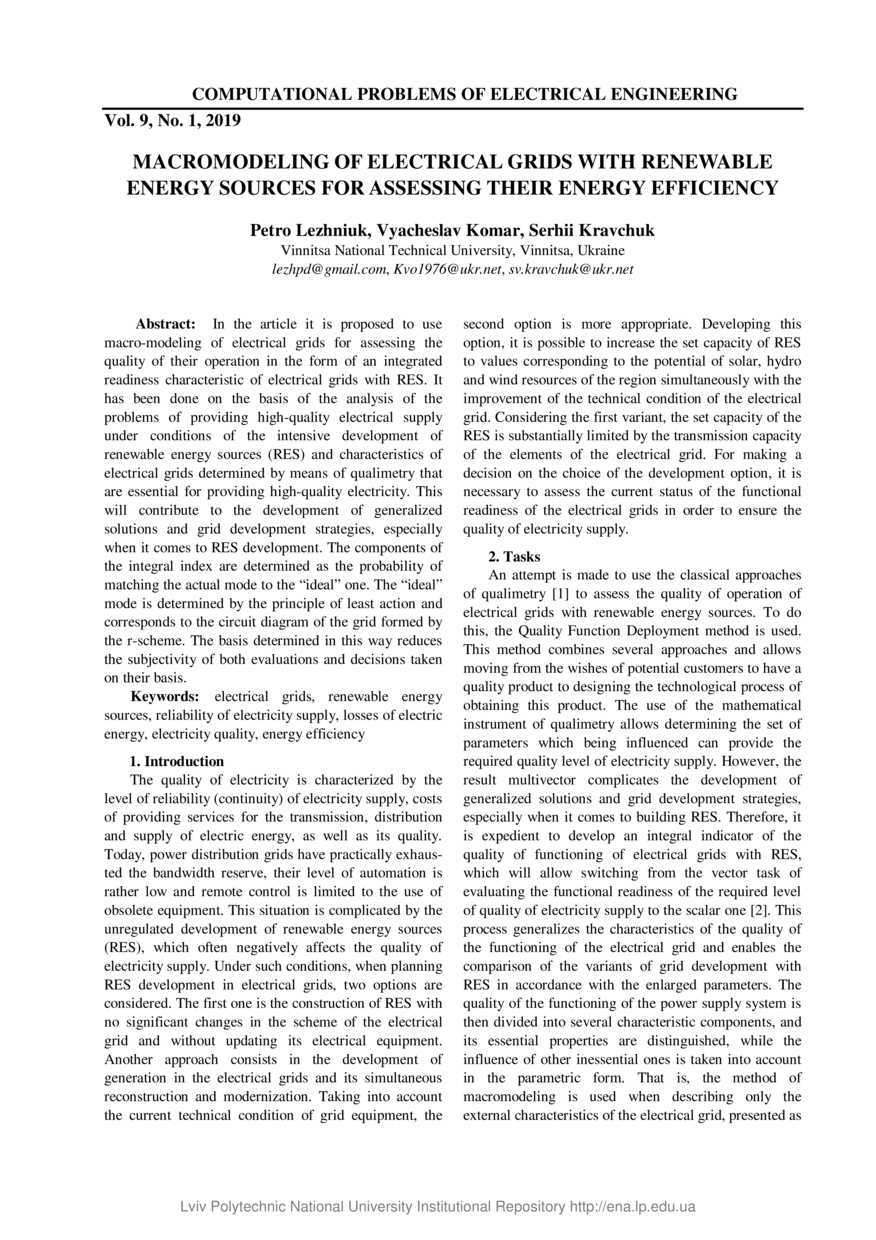 COMPUTATIONAL PROBLEMS OF ELECTRICAL ENGINEERING

Vol. 9, No. 1, 2019

MACROMODELING OF ELECTRICAL GRIDS WITH RENEWABLE ENERGY SOURCES FOR ASSESSING THEIR ENERGY EFFICIENCY

Petro Lezhniuk, Vyacheslav Komar, Serhii Kravchuk
Vinnitsa National Technical University, Vinnitsa, Ukraine
lezhpd@gmail.com, Kvo1976@ukr.net, sv.kravchuk@ukr.net

Abstract: In the article it is proposed to use macro-modeling of electrical grids for assessing the quality of their operation in the form of an integrated readiness characteristic of electrical grids with RES. It has been done on the basis of the analysis of the problems of providing high-quality electrical supply under conditions of the intensive development of renewable energy sources (RES) and characteristics of electrical grids determined by means of qualimetry that are essential for providing high-quality electricity. This will contribute to the development of generalized solutions and grid development strategies, especially when it comes to RES development. The components of the integral index are determined as the probability of matching the actual mode to the “ideal” one. The “ideal” mode is determined by the principle of least action and corresponds to the circuit diagram of the grid formed by the r-scheme. The basis determined in this way reduces the subjectivity of both evaluations and decisions taken on their basis.

Keywords: electrical grids, renewable energy sources, reliability of electricity supply, losses of electric energy, electricity quality, energy efficiency

1. Introduction

The quality of electricity is characterized by the level of reliability (continuity) of electricity supply, costs of providing services for the transmission, distribution and supply of electric energy, as well as its quality. Today, power distribution grids have practically exhausted the bandwidth reserve, their level of automation is rather low and remote control is limited to the use of obsolete equipment. This situation is complicated by the unregulated development of renewable energy sources (RES), which often negatively affects the quality of electricity supply. Under such conditions, when planning RES development in electrical grids, two options are considered. The first one is the construction of RES with no significant changes in the scheme of the electrical grid and without updating its electrical equipment. Another approach consists in the development of generation in the electrical grids and its simultaneous reconstruction and modernization. Taking into account the current technical condition of grid equipment, the second option is more appropriate. Developing this option, it is possible to increase the set capacity of RES to values corresponding to the potential of solar, hydro and wind resources of the region simultaneously with the improvement of the technical condition of the electrical grid. Considering the first variant, the set capacity of the RES is substantially limited by the transmission capacity of the elements of the electrical grid. For making a decision on the choice of the development option, it is necessary to assess the current status of the functional readiness of the electrical grids in order to ensure the quality of electricity supply.

2. Tasks

An attempt is made to use the classical approaches of qualimetry [1] to assess the quality of operation of electrical grids with renewable energy sources. To do this, the Quality Function Deployment method is used. This method combines several approaches and allows moving from the wishes of potential customers to have a quality product to designing the technological process of obtaining this product. The use of the mathematical instrument of qualimetry allows determining the set of parameters which being influenced can provide the required quality level of electricity supply. However, the result multivector complicates the development of generalized solutions and grid development strategies, especially when it comes to building RES. Therefore, it is expedient to develop an integral indicator of the quality of functioning of electrical grids with RES, which will allow switching from the vector task of evaluating the functional readiness of the required level of quality of electricity supply to the scalar one [2]. This process generalizes the characteristics of the quality of the functioning of the electrical grid and enables the comparison of the variants of grid development with RES in accordance with the enlarged parameters. The quality of the functioning of the power supply system is then divided into several characteristic components, and its essential properties are distinguished, while the influence of other inessential ones is taken into account in the parametric form. That is, the method of macromodeling is used when describing only the external characteristics of the electrical grid, presented as

Lviv Polytechnic National University Institutional Repository http://ena.lp.edu.ua